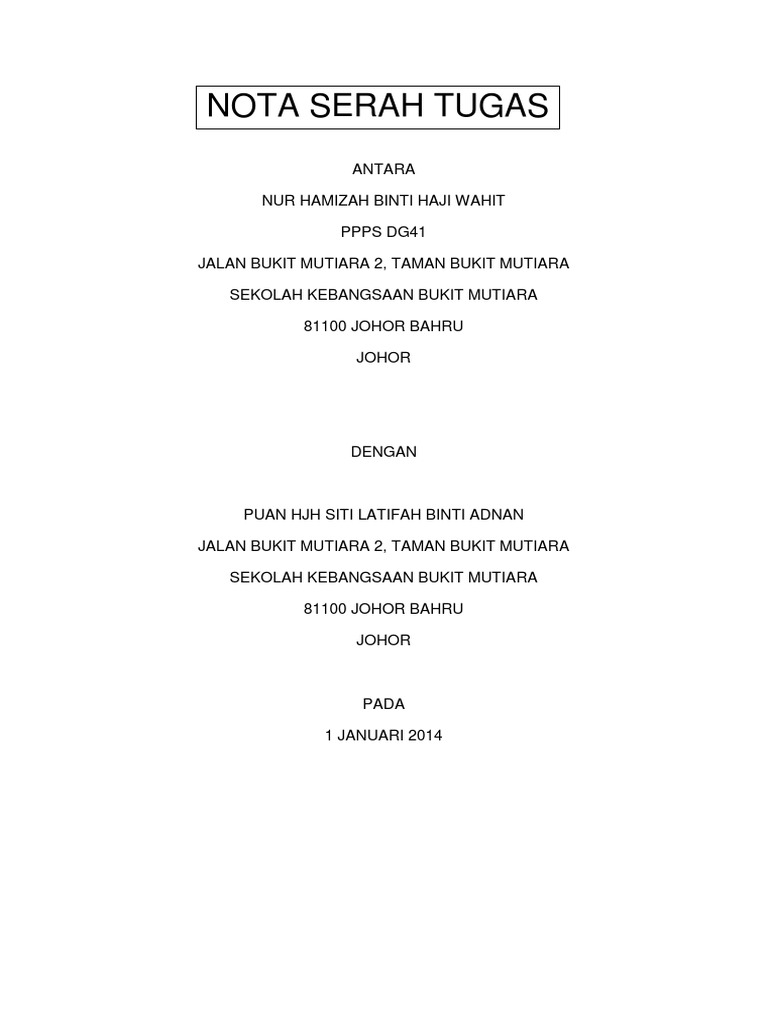 NOTA SERAH TUGAS

ANTARA

NUR HAMIZAH BINTI HAJI WAHIT

PPPS DG41

JALAN BUKIT MUTIARA 2, TAMAN BUKIT MUTIARA

SEKOLAH KEBANGSAAN BUKIT MUTIARA

81100 JOHOR BAHRU

JOHOR

DENGAN

PUAN HJH SITI LATIFAH BINTI ADNAN

JALAN BUKIT MUTIARA 2, TAMAN BUKIT MUTIARA

SEKOLAH KEBANGSAAN BUKIT MUTIARA

81100 JOHOR BAHRU

JOHOR

PADA

1 JANUARI 2014